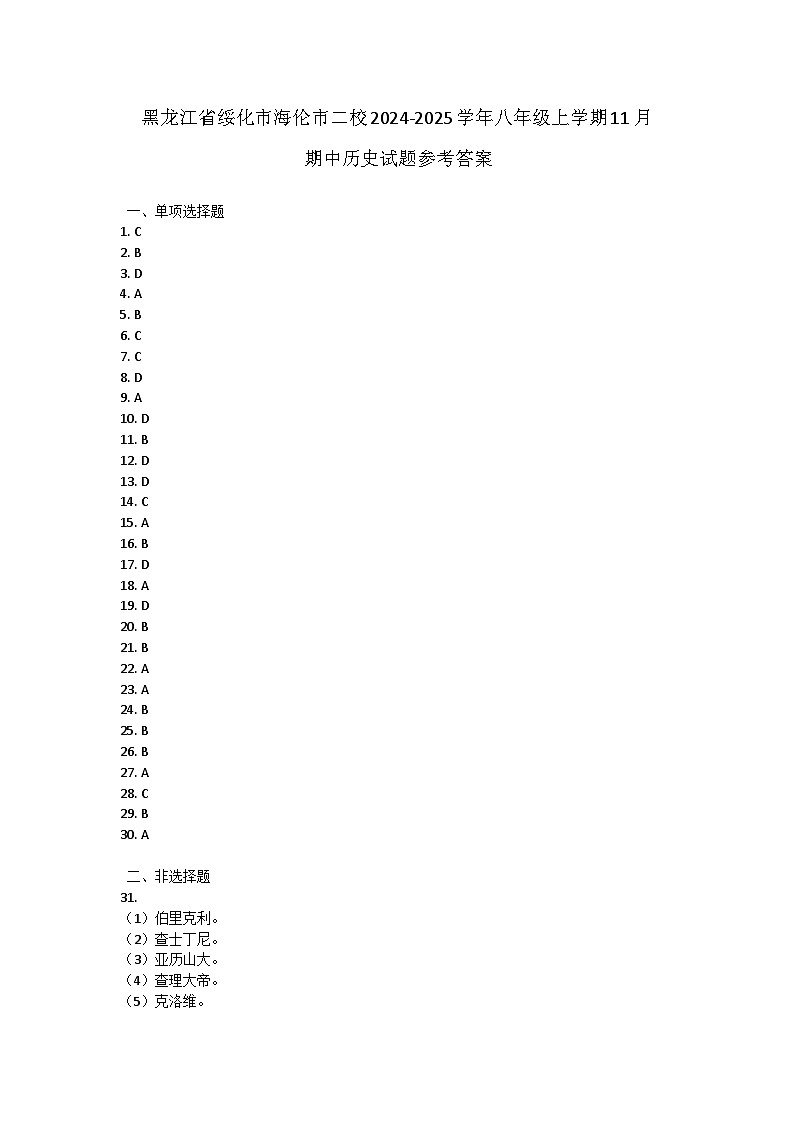 黑龙江省绥化市海伦市二校2024-2025学年八年级上学期11月期中历史试题参考答案

一、单项选择题
1. C
2. B
3. D
4. A
5. B
6. C
7. C
8. D
9. A
10. D
11. B
12. D
13. D
14. C
15. A
16. B
17. D
18. A
19. D
20. B
21. B
22. A
23. A
24. B
25. B
26. B
27. A
28. C
29. B
30. A

二、非选择题
31.
（1）伯里克利。
（2）查士丁尼。
（3）亚历山大。
（4）查理大帝。
（5）克洛维。